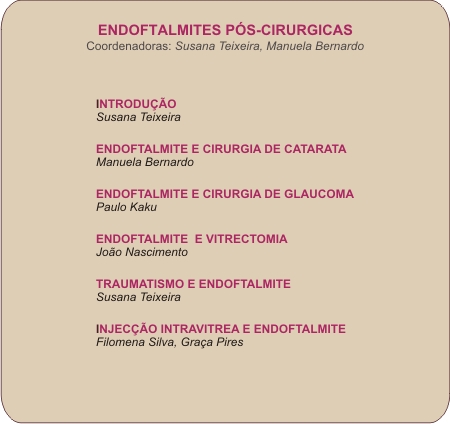 ENDOFTALMITES PÓS-CIRURGICAS
Coordenadoras: Susana Teixeira, Manuela Bernardo

INTRODUÇÃO
Susana Teixeira

ENDOFTALMITE E CIRURGIA DE CATARATA
Manuela Bernardo

ENDOFTALMITE E CIRURGIA DE GLAUCOMA
Paulo Kaku

ENDOFTALMITE E VITRECTOMIA
João Nascimento

TRAUMATISMO E ENDOFTALMITE
Susana Teixeira

INJECÇÃO INTRAVITREA E ENDOFTALMITE
Filomena Silva, Graça Pires